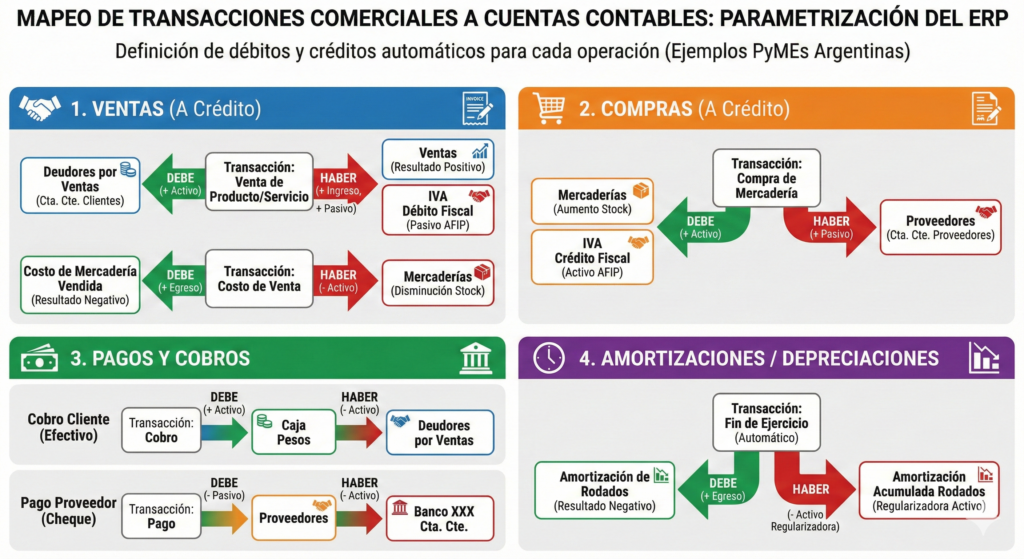 MAPEO DE TRANSACCIONES COMERCIALES A CUENTAS CONTABLES: PARAMETRIZACIÓN DEL ERP
Definición de débitos y créditos automáticos para cada operación (Ejemplos PyMEs Argentinas)

1. VENTAS (A Crédito)

INVOICE

Deudores por Ventas (Cta. Cte. Clientes)
DEBE (+ Activo)
Transacción: Venta de Producto/Servicio
HABER (+ Ingreso, + Pasivo)
Ventas (Resultado Positivo)
IVA Débito Fiscal (Pasivo AFIP)

Costo de Mercadería Vendida (Resultado Negativo)
DEBE (+ Egreso)
Transacción: Costo de Venta
HABER (- Activo)
Mercaderías (Disminución Stock)

2. COMPRAS (A Crédito)

Transacción: Compra de Mercadería
Mercaderías (Aumento Stock)
IVA Crédito Fiscal (Activo AFIP)
DEBE (+ Activo)
HABER (+ Pasivo)
Proveedores (Cta. Cte. Proveedores)

3. PAGOS Y COBROS

Cobro Cliente (Efectivo)
Transacción: Cobro
DEBE (+ Activo)
Caja Pesos
HABER (- Activo)
Deudores por Ventas

Pago Proveedor (Cheque)
Transacción: Pago
DEBE (- Pasivo)
Proveedores
HABER (- Activo)
Banco XXX Cta. Cte.

4. AMORTIZACIONES / DEPRECIACIONES

Transacción: Fin de Ejercicio (Automático)
Amortización de Rodados (Resultado Negativo)
DEBE (+ Egreso)
HABER (- Activo Regularizadora)
Amortización Acumulada Rodados (Regularizadora Activo)